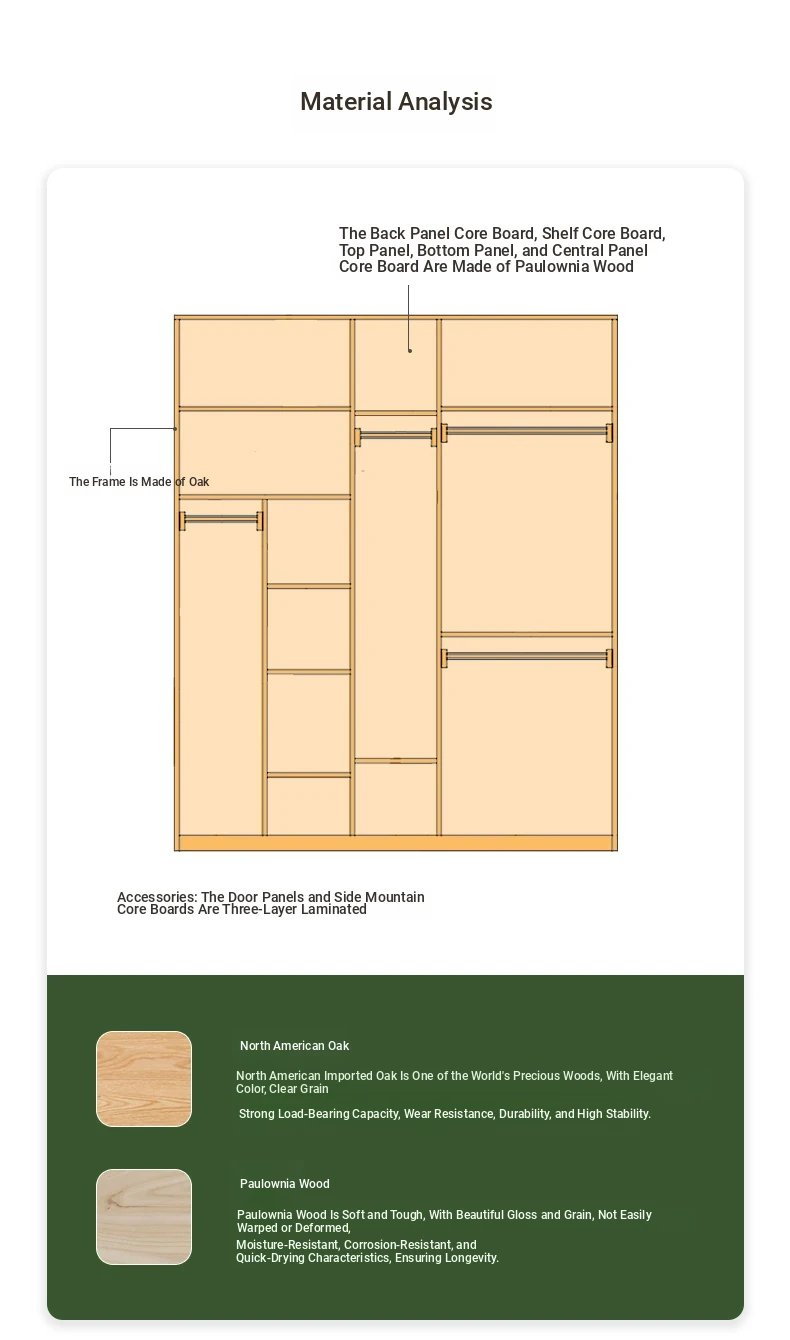 Material Analysis

The Back Panel Core Board, Shelf Core Board, Top Panel, Bottom Panel, and Central Panel Core Board Are Made of Paulownia Wood

The Frame Is Made of Oak

Accessories: The Door Panels and Side Mountain Core Boards Are Three-Layer Laminated

North American Oak

North American Imported Oak Is One of the World's Precious Woods, With Elegant Color, Clear Grain

Strong Load-Bearing Capacity, Wear Resistance, Durability, and High Stability.

Paulownia Wood

Paulownia Wood Is Soft and Tough, With Beautiful Gloss and Grain, Not Easily Warped or Deformed,

Moisture-Resistant, Corrosion-Resistant, and Quick-Drying Characteristics, Ensuring Longevity.